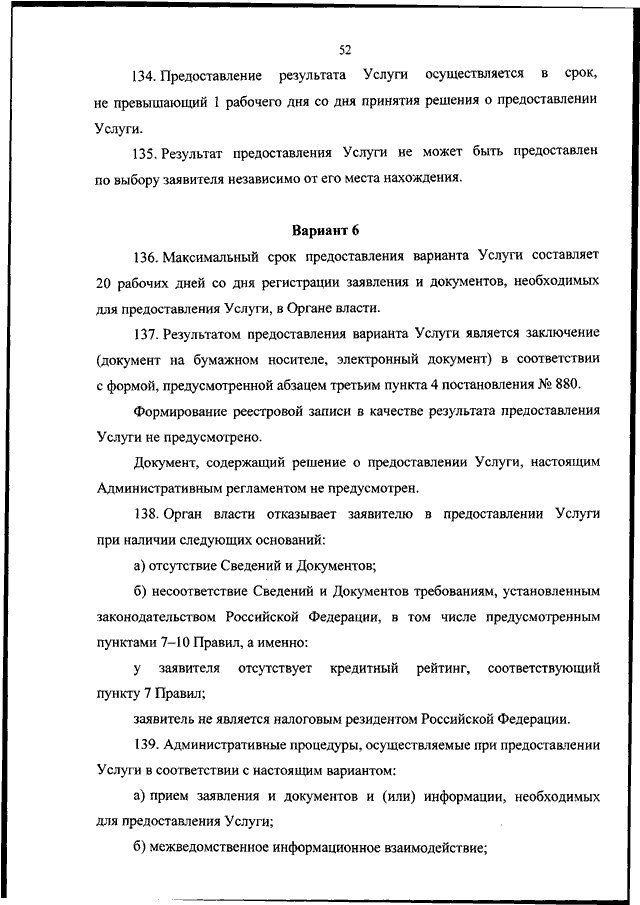 52

134. Предоставление результата Услуги осуществляется в срок, не превышающий 1 рабочего дня со дня принятия решения о предоставлении Услуги.

135. Результат предоставления Услуги не может быть предоставлен по выбору заявителя независимо от его места нахождения.

Вариант 6

136. Максимальный срок предоставления варианта Услуги составляет 20 рабочих дней со дня регистрации заявления и документов, необходимых для предоставления Услуги, в Органе власти.

137. Результатом предоставления варианта Услуги является заключение (документ на бумажном носителе, электронный документ) в соответствии с формой, предусмотренной абзацем третьим пункта 4 постановления № 880.

Формирование реестровой записи в качестве результата предоставления Услуги не предусмотрено.

Документ, содержащий решение о предоставлении Услуги, настоящим Административным регламентом не предусмотрен.

138. Орган власти отказывает заявителю в предоставлении Услуги при наличии следующих оснований:

а) отсутствие Сведений и Документов;

б) несоответствие Сведений и Документов требованиям, установленным законодательством Российской Федерации, в том числе предусмотренным пунктами 7–10 Правил, а именно:

у заявителя отсутствует кредитный рейтинг, соответствующий пункту 7 Правил;

заявитель не является налоговым резидентом Российской Федерации.

139. Административные процедуры, осуществляемые при предоставлении Услуги в соответствии с настоящим вариантом:

а) прием заявления и документов и (или) информации, необходимых для предоставления Услуги;

б) межведомственное информационное взаимодействие;